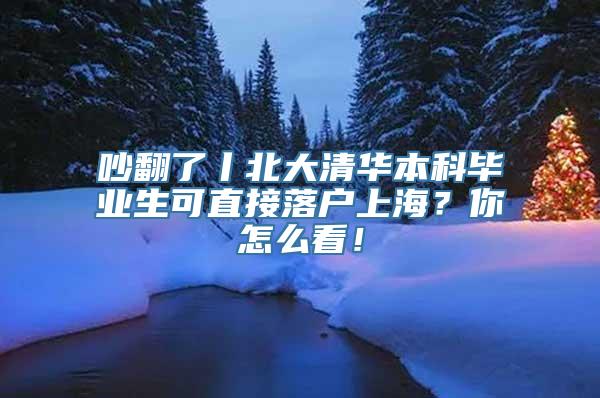 吵翻了丨北大清华本科毕业生可直接落户上海？你怎么看！